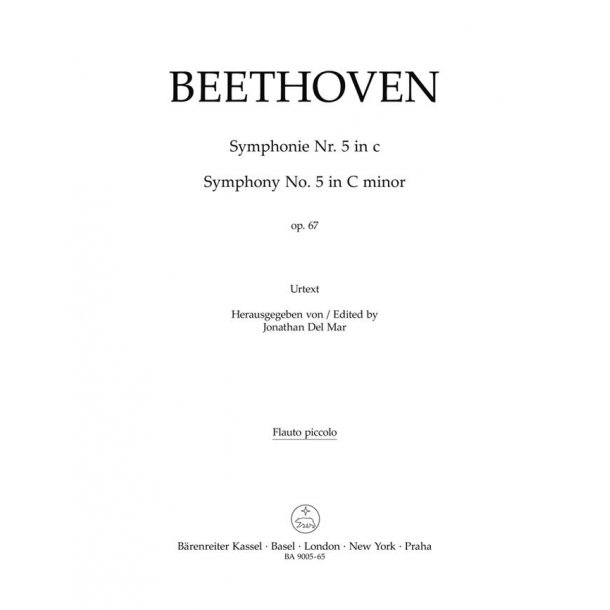 BEETHOVEN

Symphonie Nr. 5 in c

Symphony No. 5 in C minor

op. 67

Urtext

Herausgegeben von / Edited by
Jonathan Del Mar

Flauto piccolo

Bärenreiter Kassel · Basel · London · New York · Praha
BA 9005-65